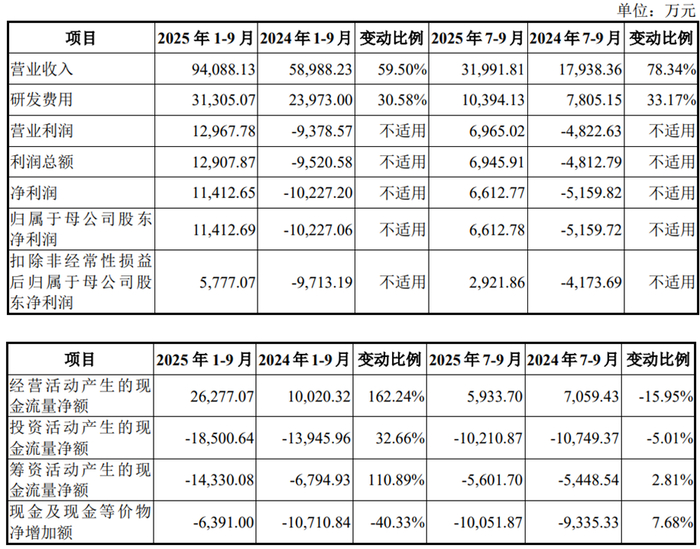 单位：万元

| 项目 | 2025 年 1-9 月 | 2024 年 1-9 月 | 变动比例 | 2025 年 7-9 月 | 2024 年 7-9 月 | 变动比例 |
|---|---|---|---|---|---|---|
| 营业收入 | 94,088.13 | 58,988.23 | 59.50% | 31,991.81 | 17,938.36 | 78.34% |
| 研发费用 | 31,305.07 | 23,973.00 | 30.58% | 10,394.13 | 7,805.15 | 33.17% |
| 营业利润 | 12,967.78 | -9,378.57 | 不适用 | 6,965.02 | -4,822.63 | 不适用 |
| 利润总额 | 12,907.87 | -9,520.58 | 不适用 | 6,945.91 | -4,812.79 | 不适用 |
| 净利润 | 11,412.65 | -10,227.20 | 不适用 | 6,612.77 | -5,159.82 | 不适用 |
| 归属于母公司股东净利润 | 11,412.69 | -10,227.06 | 不适用 | 6,612.78 | -5,159.72 | 不适用 |
| 扣除非经常性损益后归属于母公司股东净利润 | 5,777.07 | -9,713.19 | 不适用 | 2,921.86 | -4,173.69 | 不适用 |

| 项目 | 2025 年 1-9 月 | 2024 年 1-9 月 | 变动比例 | 2025 年 7-9 月 | 2024 年 7-9 月 | 变动比例 |
|---|---|---|---|---|---|---|
| 经营活动产生的现金流量净额 | 26,277.07 | 10,020.32 | 162.24% | 5,933.70 | 7,059.43 | -15.95% |
| 投资活动产生的现金流量净额 | -18,500.64 | -13,945.96 | 32.66% | -10,210.87 | -10,749.37 | -5.01% |
| 筹资活动产生的现金流量净额 | -14,330.08 | -6,794.93 | 110.89% | -5,601.70 | -5,448.54 | 2.81% |
| 现金及现金等价物净增加额 | -6,391.00 | -10,710.84 | -40.33% | -10,051.87 | -9,335.33 | 7.68% |